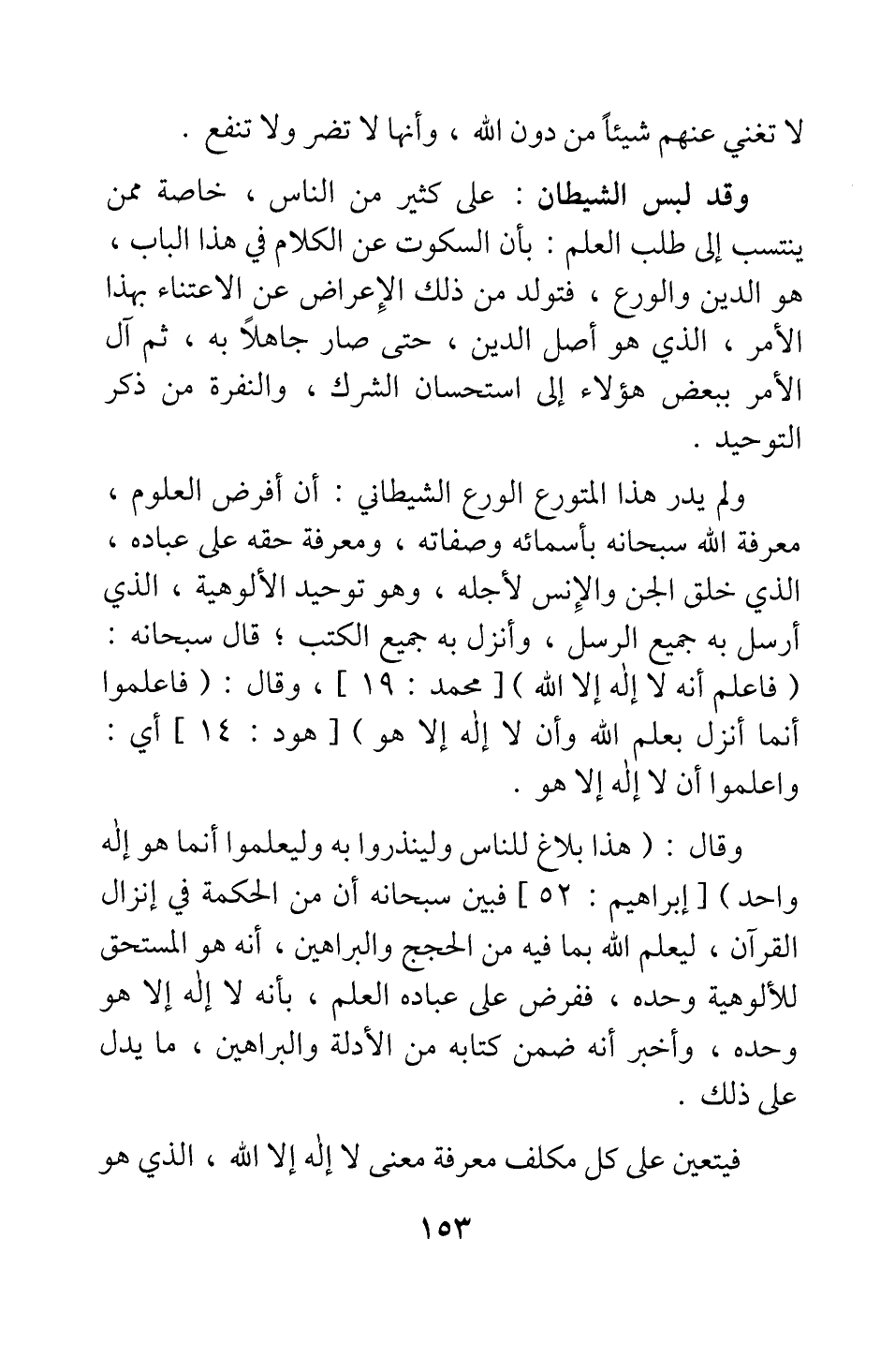 لا تغني عنهم شيئاً من دون الله ، وأنها لا تضر ولا تنفع .

وقد لبس الشيطان : على كثير من الناس ، خاصة ممن ينتسب إلى طلب العلم : بأن السكوت عن الكلام في هذا الباب ، هو الدين والورع ، فتولد من ذلك الإعراض عن الاعتناء بهذا الأمر ، الذي هو أصل الدين ، حتى صار جاهلاً به ، ثم آل الأمر ببعض هؤلاء إلى استحسان الشرك ، والنفرة من ذكر التوحيد .

ولم يدر هذا المتورع الورع الشيطاني : أن أفرض العلوم ، معرفة الله سبحانه بأسمائه وصفاته ، ومعرفة حقه على عباده ، الذي خلق الجن والإنس لأجله ، وهو توحيد الألوهية ، الذي أرسل به جميع الرسل ، وأنزل به جميع الكتب ؛ قال سبحانه : ( فاعلم أنه لا إله إلا الله ) [ محمد : ١٩ ] ، وقال : ( فاعلموا أنما أنزل بعلم الله وأن لا إله إلا هو ) [ هود : ١٤ ] أي : واعلموا أن لا إله إلا هو .

وقال : ( هذا بلاغ للناس ولينذروا به وليعلموا أنما هو إله واحد ) [ إبراهيم : ٥٢ ] فبين سبحانه أن من الحكمة في إنزال القرآن ، ليعلم الله بما فيه من الحجج والبراهين ، أنه هو المستحق للألوهية وحده ، ففرض على عباده العلم ، بأنه لا إله إلا هو وحده ، وأخبر أنه ضمن كتابه من الأدلة والبراهين ، ما يدل على ذلك .

فيتعين على كل مكلف معرفة معنى لا إله إلا الله ، الذي هو

١٥٣